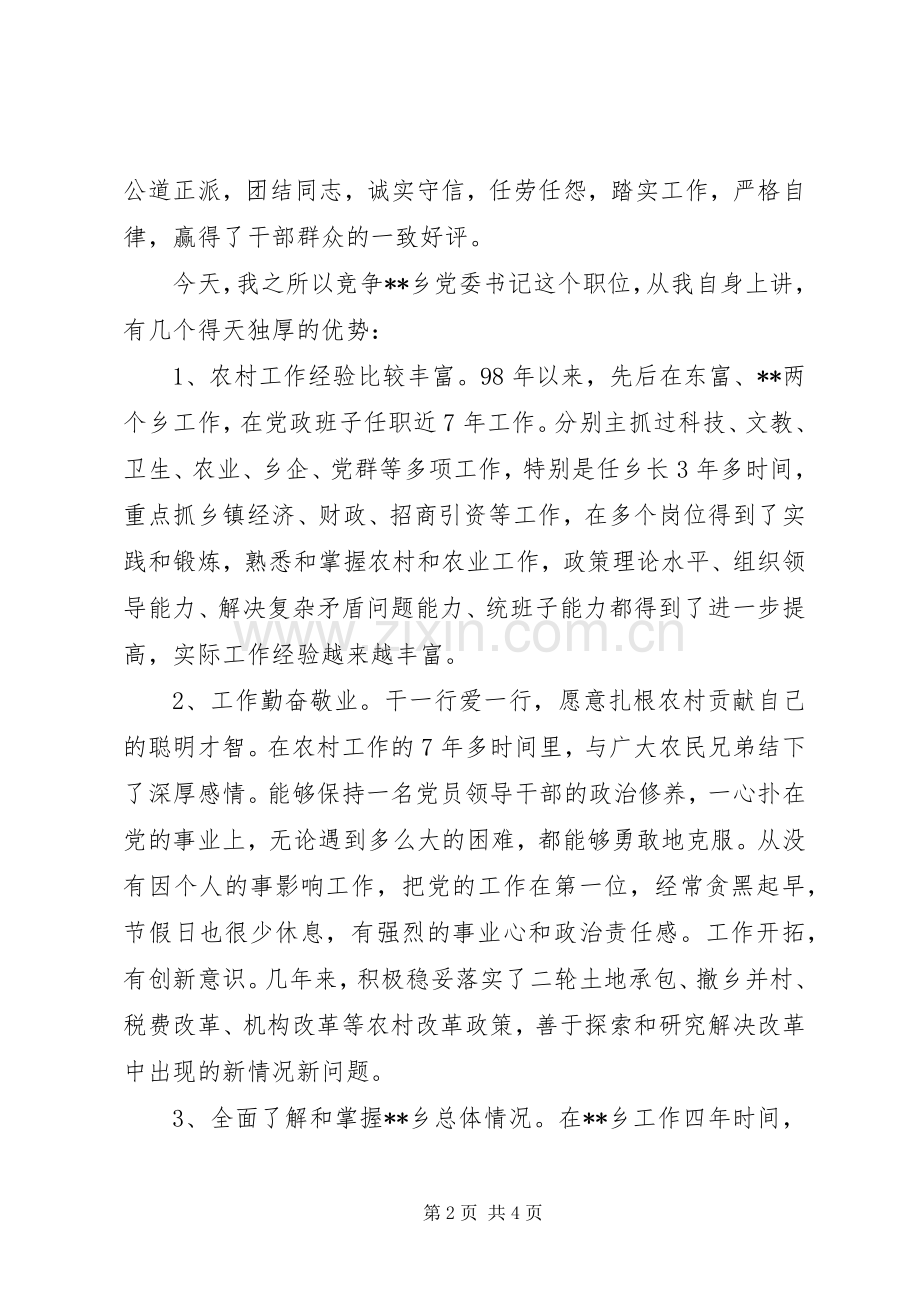 公道正派，团结同志，诚实守信，任劳任怨，踏实工作，严格自律，赢得了干部群众的一致好评。

今天，我之所以竞争**乡党委书记这个职位，从我自身上讲，有几个得天独厚的优势：

1、农村工作经验比较丰富。98年以来，先后在东富、**两个乡工作，在党政班子任职近7年工作。分别主抓过科技、文教、卫生、农业、乡企、党群等多项工作，特别是任乡长3年多时间，重点抓乡镇经济、财政、招商引资等工作，在多个岗位得到了实践和锻炼，熟悉和掌握农村和农业工作，政策理论水平、组织领导能力、解决复杂矛盾问题能力、统班子能力都得到了进一步提高，实际工作经验越来越丰富。

2、工作勤奋敬业。干一行爱一行，愿意扎根农村贡献自己的聪明才智。在农村工作的7年多时间里，与广大农民兄弟结下了深厚感情。能够保持一名党员领导干部的政治修养，一心扑在党的事业上，无论遇到多么大的困难，都能够勇敢地克服。从没有因个人的事影响工作，把党的工作在第一位，经常贪黑起早，节假日也很少休息，有强烈的事业心和政治责任感。工作开拓，有创新意识。几年来，积极稳妥落实了二轮土地承包、撤乡并村、税费改革、机构改革等农村改革政策，善于探索和研究解决改革中出现的新情况新问题。

3、全面了解和掌握**乡总体情况。在**乡工作四年时间，

第2页 共4页

www.zixin.com.cn